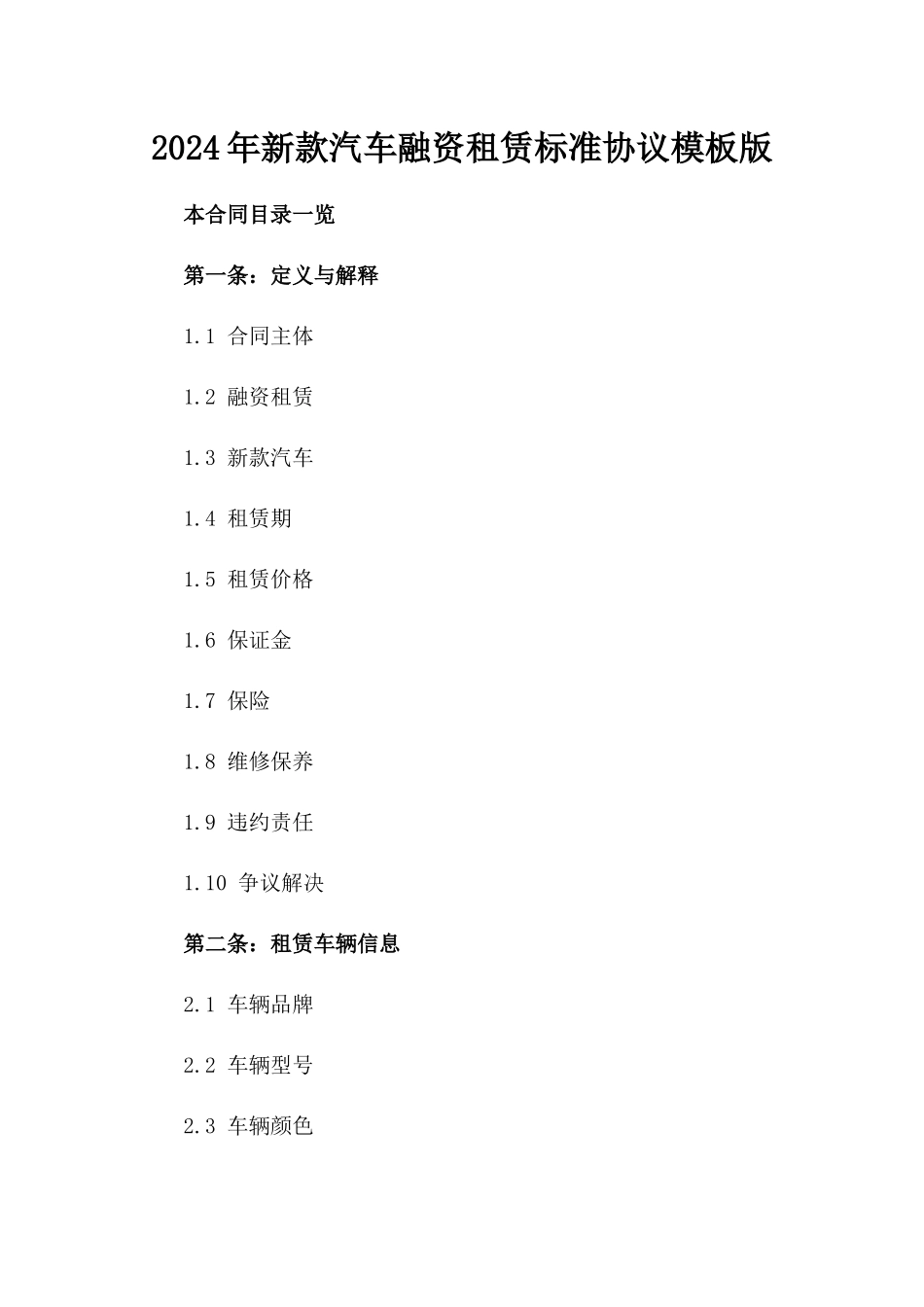 2024年新款汽车融资租赁标准协议模板版

本合同目录一览

第一条：定义与解释

1.1 合同主体

1.2 融资租赁

1.3 新款汽车

1.4 租赁期

1.5 租赁价格

1.6 保证金

1.7 保险

1.8 维修保养

1.9 违约责任

1.10 争议解决

第二条：租赁车辆信息

2.1 车辆品牌

2.2 车辆型号

2.3 车辆颜色